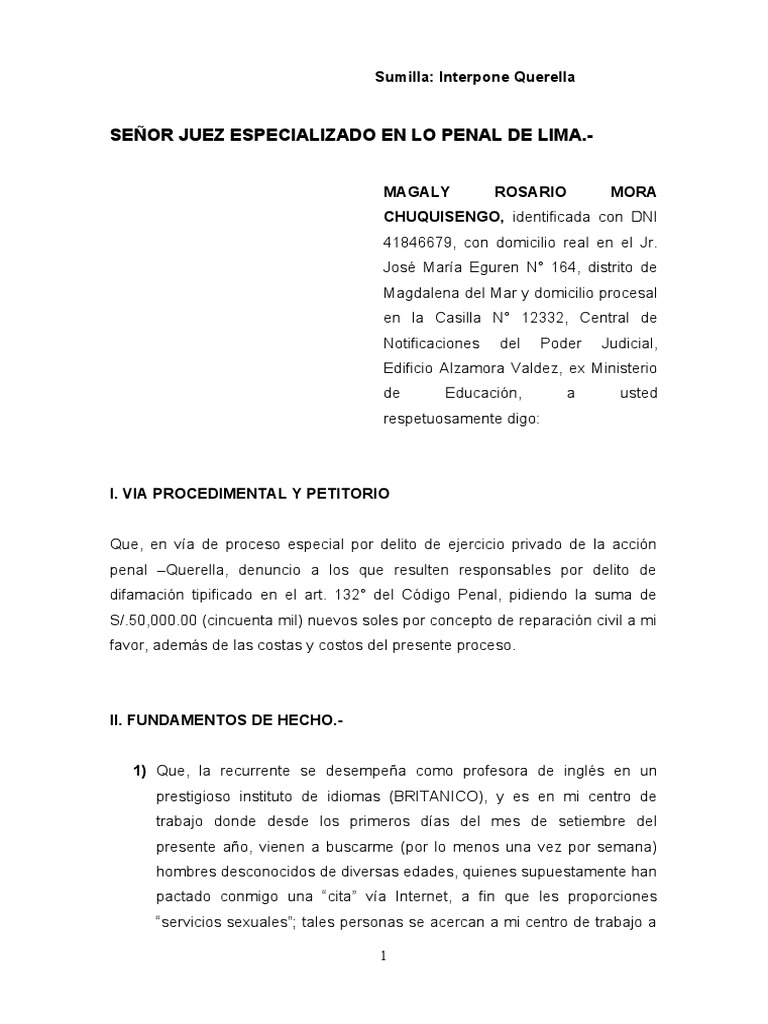 Sumilla: Interpone Querella

SEÑOR JUEZ ESPECIALIZADO EN LO PENAL DE LIMA.-

MAGALY ROSARIO MORA CHUQUISENGO, identificada con DNI 41846679, con domicilio real en el Jr. José María Eguren N° 164, distrito de Magdalena del Mar y domicilio procesal en la Casilla N° 12332, Central de Notificaciones del Poder Judicial, Edificio Alzamora Valdez, ex Ministerio de Educación, a usted respetuosamente digo:

I. VIA PROCEDIMENTAL Y PETITORIO

Que, en vía de proceso especial por delito de ejercicio privado de la acción penal –Querella, denuncio a los que resulten responsables por delito de difamación tipificado en el art. 132° del Código Penal, pidiendo la suma de S/.50,000.00 (cincuenta mil) nuevos soles por concepto de reparación civil a mi favor, además de las costas y costos del presente proceso.

II. FUNDAMENTOS DE HECHO.-

1) Que, la recurrente se desempeña como profesora de inglés en un prestigioso instituto de idiomas (BRITANICO), y es en mi centro de trabajo donde desde los primeros días del mes de setiembre del presente año, vienen a buscarme (por lo menos una vez por semana) hombres desconocidos de diversas edades, quienes supuestamente han pactado conmigo una “cita” vía Internet, a fin que les proporciones “servicios sexuales”; tales personas se acercan a mi centro de trabajo a

1